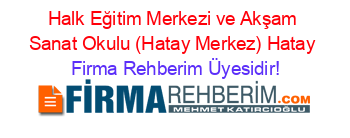 Halk Eğitim Merkezi ve Akşam Sanat Okulu (Hatay Merkez) Hatay Firma Rehberim Üyesidir!

FİRMAREHBERİM.COM
MEHMET KATIRCIOĞLU